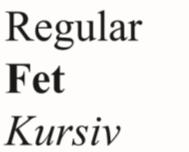 Regular
Fet
Kursiv